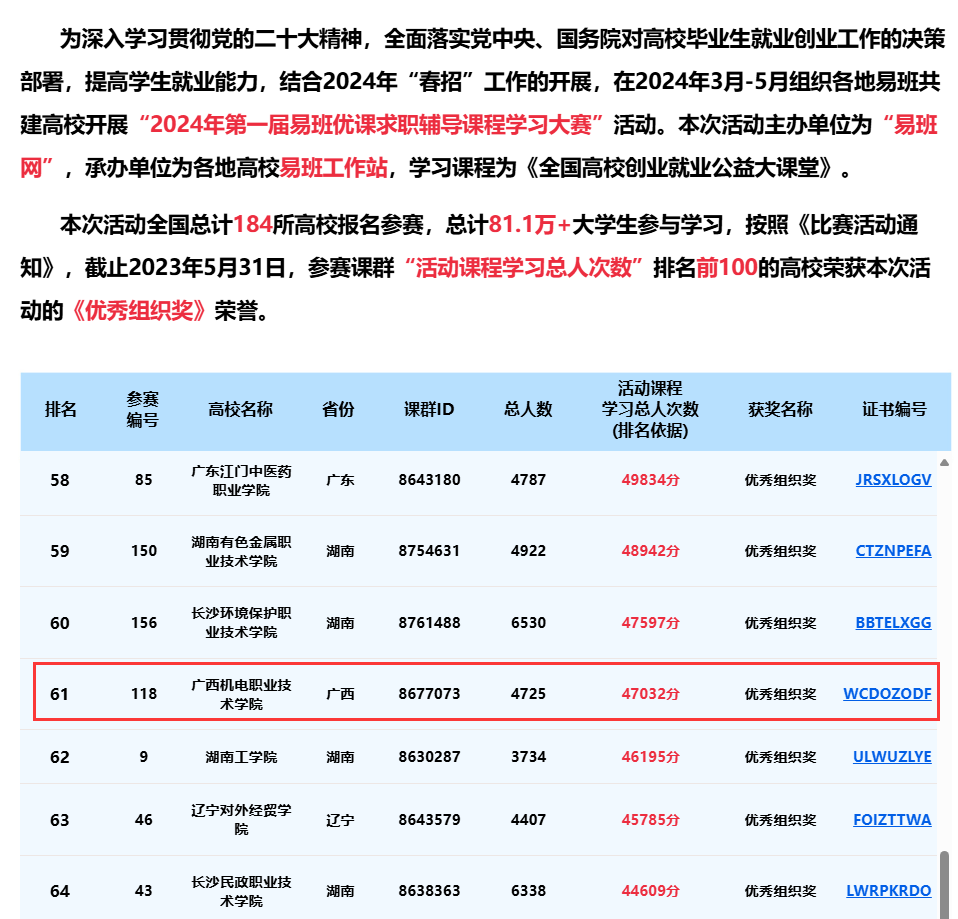 为深入学习贯彻党的二十大精神，全面落实党中央、国务院对高校毕业生就业创业工作的决策部署，提高学生就业能力，结合2024年“春招”工作的开展，在2024年3月-5月组织各地易班共建高校开展“2024年第一届易班优课求职辅导课程学习大赛”活动。本次活动主办单位为“易班网”，承办单位为各地高校易班工作站，学习课程为《全国高校创业就业公益大课堂》。

本次活动全国总计184所高校报名参赛，总计81.1万+大学生参与学习，按照《比赛活动通知》，截止2023年5月31日，参赛课群“活动课程学习总人次数”排名前100的高校荣获本次活动的《优秀组织奖》荣誉。

| 排名 | 参赛编号 | 高校名称 | 省份 | 课群ID | 总人数 | 活动课程学习总人次数(排名依据) | 获奖名称 | 证书编号 |
|---|---|---|---|---|---|---|---|---|
| 58 | 85 | 广东江门中医药职业学院 | 广东 | 8643180 | 4787 | 49834分 | 优秀组织奖 | JRSXLOGV |
| 59 | 150 | 湖南有色金属职业技术学院 | 湖南 | 8754631 | 4922 | 48942分 | 优秀组织奖 | CTZNPEFA |
| 60 | 156 | 长沙环境保护职业技术学院 | 湖南 | 8761488 | 6530 | 47597分 | 优秀组织奖 | BBTELXGG |
| 61 | 118 | 广西机电职业技术学院 | 广西 | 8677073 | 4725 | 47032分 | 优秀组织奖 | WCDOZODF |
| 62 | 9 | 湖南工学院 | 湖南 | 8630287 | 3734 | 46195分 | 优秀组织奖 | ULWUZLYE |
| 63 | 46 | 辽宁对外经贸学院 | 辽宁 | 8643579 | 4407 | 45785分 | 优秀组织奖 | FOIZTTWA |
| 64 | 43 | 长沙民政职业技术学院 | 湖南 | 8638363 | 6338 | 44609分 | 优秀组织奖 | LWRPKRDO |